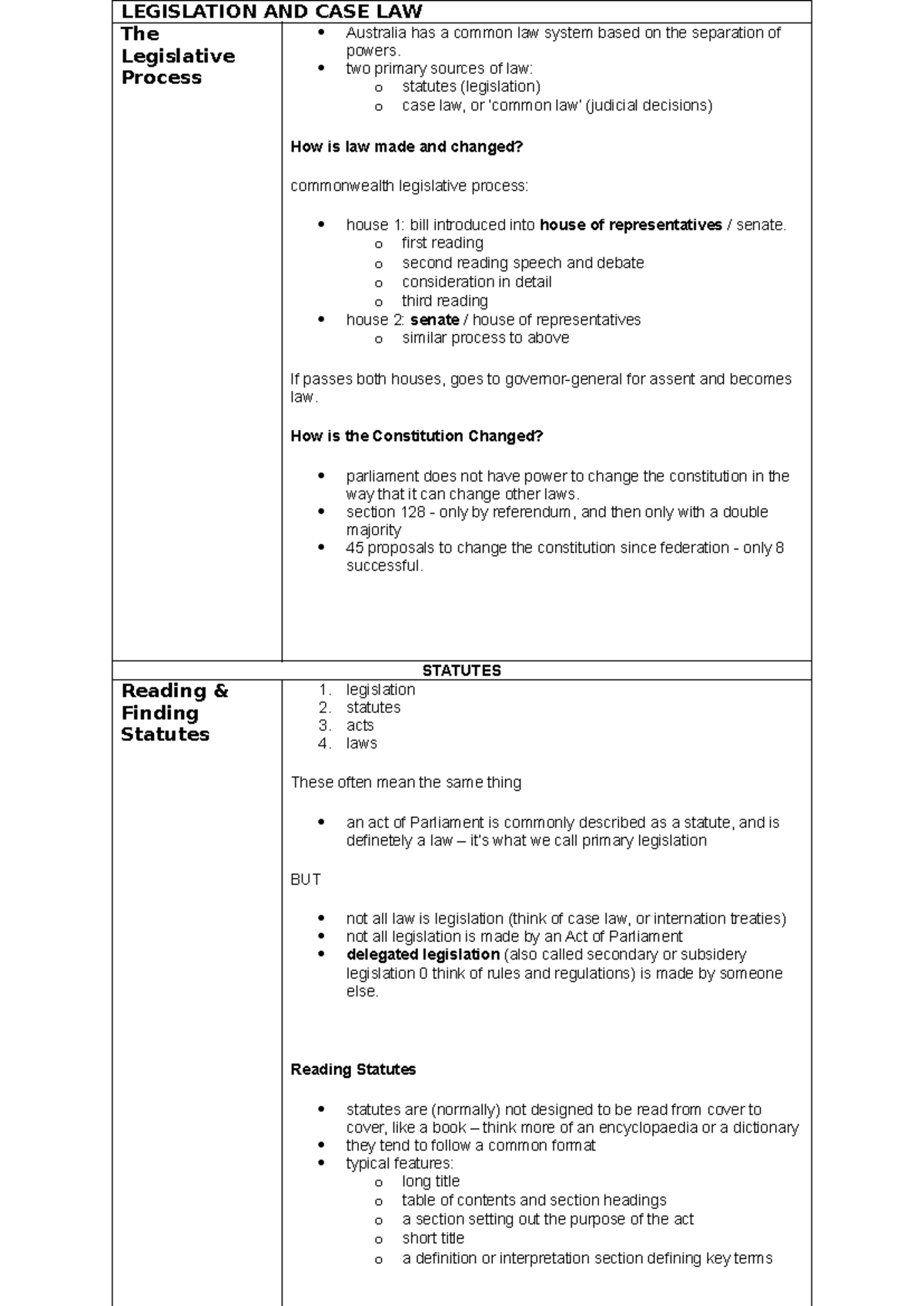 LEGISLATION AND CASE LAW

The Legislative Process

• Australia has a common law system based on the separation of powers.
• two primary sources of law:
o statutes (legislation)
o case law, or 'common law' (judicial decisions)

How is law made and changed?

commonwealth legislative process:

• house 1: bill introduced into house of representatives / senate.
o first reading
o second reading speech and debate
o consideration in detail
o third reading
• house 2: senate / house of representatives
o similar process to above

If passes both houses, goes to governor-general for assent and becomes law.

How is the Constitution Changed?

• parliament does not have power to change the constitution in the way that it can change other laws.
• section 128 - only by referendum, and then only with a double majority
• 45 proposals to change the constitution since federation - only 8 successful.

STATUTES

Reading & Finding Statutes

1. legislation
2. statutes
3. acts
4. laws

These often mean the same thing

• an act of Parliament is commonly described as a statute, and is definetely a law – it's what we call primary legislation

BUT

• not all law is legislation (think of case law, or internation treaties)
• not all legislation is made by an Act of Parliament
• delegated legislation (also called secondary or subsidery legislation 0 think of rules and regulations) is made by someone else.

Reading Statutes

• statutes are (normally) not designed to be read from cover to cover, like a book – think more of an encyclopaedia or a dictionary
• they tend to follow a common format
• typical features:
o long title
o table of contents and section headings
o a section setting out the purpose of the act
o short title
o a definition or interpretation section defining key terms